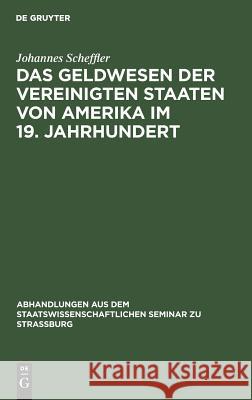 DE GRUYTER

Johannes Scheffler
DAS GELDWESEN DER VEREINIGTEN STAATEN VON AMERIKA IM 19. JAHRHUNDERT

ABHANDLUNGEN AUS DEM STAATSWISSENSCHAFTLICHEN SEMINAR ZU STRASSBURG

DE G

Kraina Książek